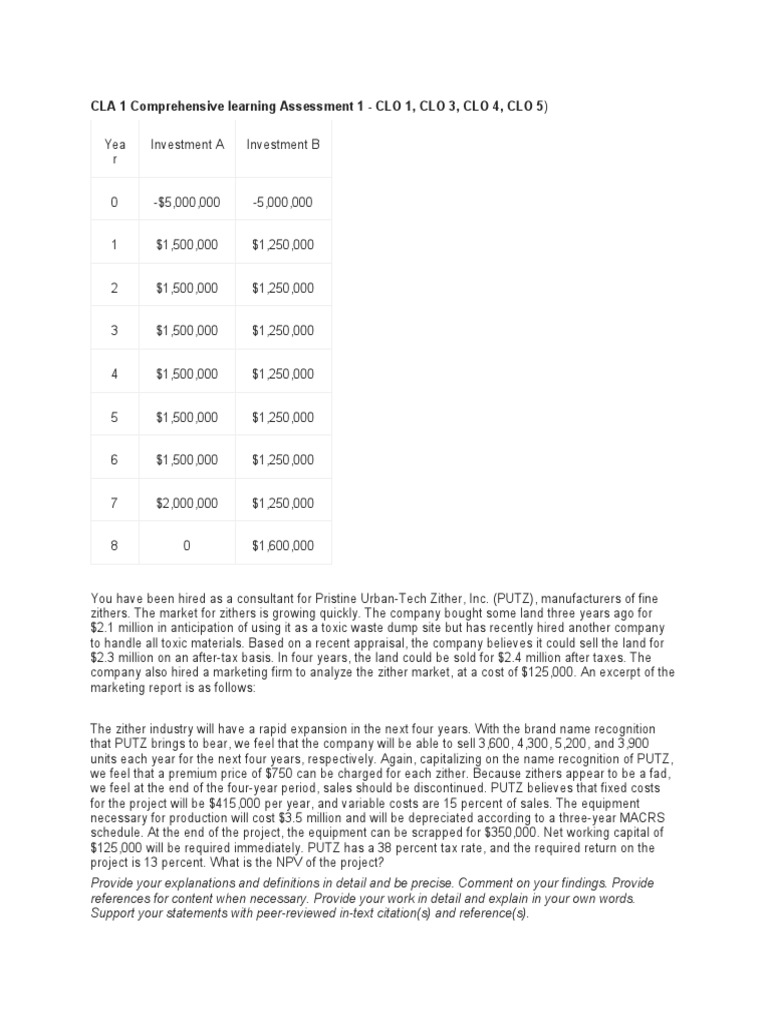 CLA 1 Comprehensive learning Assessment 1 - CLO 1, CLO 3, CLO 4, CLO 5)

| Year | Investment A | Investment B |
|---|---|---|
| 0 | -$5,000,000 | -5,000,000 |
| 1 | $1,500,000 | $1,250,000 |
| 2 | $1,500,000 | $1,250,000 |
| 3 | $1,500,000 | $1,250,000 |
| 4 | $1,500,000 | $1,250,000 |
| 5 | $1,500,000 | $1,250,000 |
| 6 | $1,500,000 | $1,250,000 |
| 7 | $2,000,000 | $1,250,000 |
| 8 | 0 | $1,600,000 |

You have been hired as a consultant for Pristine Urban-Tech Zither, Inc. (PUTZ), manufacturers of fine zithers. The market for zithers is growing quickly. The company bought some land three years ago for $2.1 million in anticipation of using it as a toxic waste dump site but has recently hired another company to handle all toxic materials. Based on a recent appraisal, the company believes it could sell the land for $2.3 million on an after-tax basis. In four years, the land could be sold for $2.4 million after taxes. The company also hired a marketing firm to analyze the zither market, at a cost of $125,000. An excerpt of the marketing report is as follows:

The zither industry will have a rapid expansion in the next four years. With the brand name recognition that PUTZ brings to bear, we feel that the company will be able to sell 3,600, 4,300, 5,200, and 3,900 units each year for the next four years, respectively. Again, capitalizing on the name recognition of PUTZ, we feel that a premium price of $750 can be charged for each zither. Because zithers appear to be a fad, we feel at the end of the four-year period, sales should be discontinued. PUTZ believes that fixed costs for the project will be $415,000 per year, and variable costs are 15 percent of sales. The equipment necessary for production will cost $3.5 million and will be depreciated according to a three-year MACRS schedule. At the end of the project, the equipment can be scrapped for $350,000. Net working capital of $125,000 will be required immediately. PUTZ has a 38 percent tax rate, and the required return on the project is 13 percent. What is the NPV of the project?

Provide your explanations and definitions in detail and be precise. Comment on your findings. Provide references for content when necessary. Provide your work in detail and explain in your own words. Support your statements with peer-reviewed in-text citation(s) and reference(s).